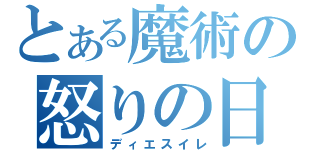 とある魔術の
怒りの日
ディエスイレ